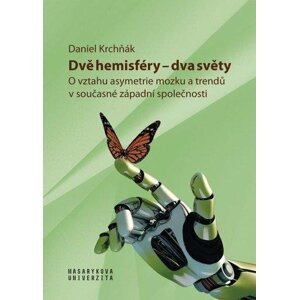 Daniel Krchňák

Dvě hemisféry – dva světy

O vztahu asymetrie mozku a trendů v současné západní společnosti

MASARYKOVA UNIVERZITA